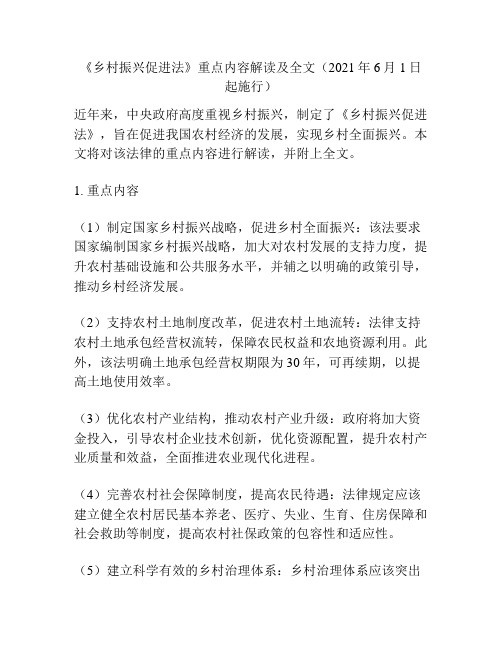 《乡村振兴促进法》重点内容解读及全文（2021 年 6 月 1 日起施行）

近年来，中央政府高度重视乡村振兴，制定了《乡村振兴促进法》，旨在促进我国农村经济的发展，实现乡村全面振兴。本文将对该法律的重点内容进行解读，并附上全文。

1. 重点内容

（1）制定国家乡村振兴战略，促进乡村全面振兴：该法要求国家编制国家乡村振兴战略，加大对农村发展的支持力度，提升农村基础设施和公共服务水平，并辅之以明确的政策引导，推动乡村经济发展。

（2）支持农村土地制度改革，促进农村土地流转：法律支持农村土地承包经营权流转，保障农民权益和农地资源利用。此外，该法明确土地承包经营权期限为 30 年，可再续期，以提高土地使用效率。

（3）优化农村产业结构，推动农村产业升级：政府将加大资金投入，引导农村企业技术创新，优化资源配置，提升农村产业质量和效益，全面推进农业现代化进程。

（4）完善农村社会保障制度，提高农民待遇：法律规定应该建立健全农村居民基本养老、医疗、失业、生育、住房保障和社会救助等制度，提高农村社保政策的包容性和适应性。

（5）建立科学有效的乡村治理体系：乡村治理体系应该突出